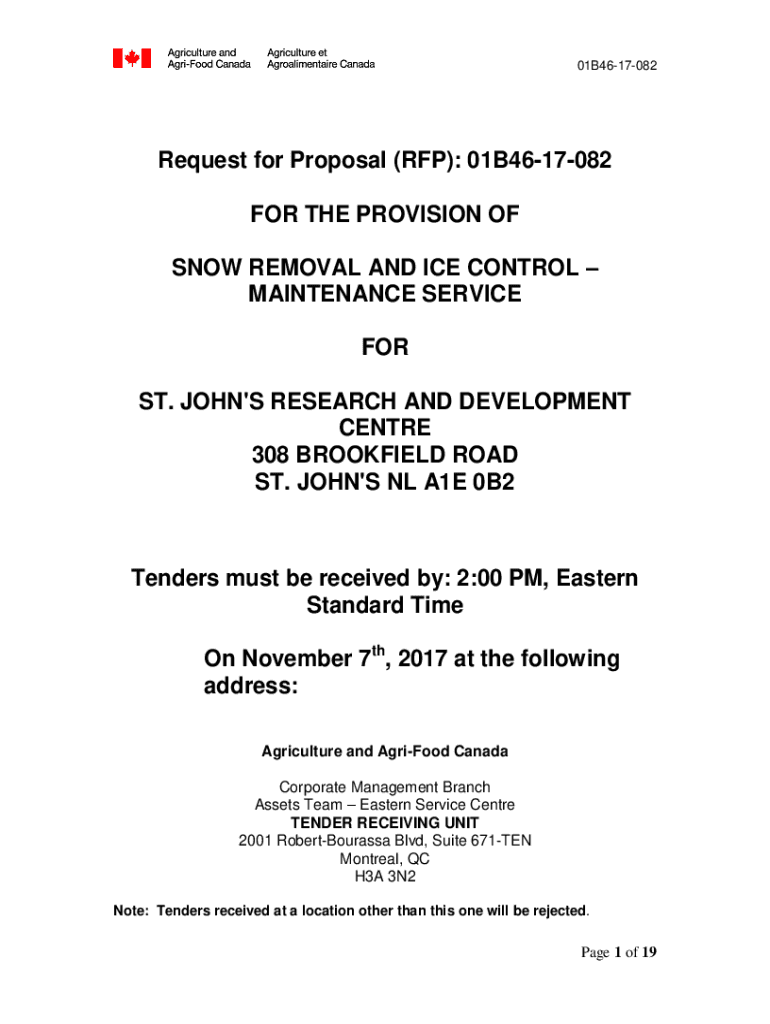 Agriculture and Agri-Food Canada
Agriculture et Agroalimentaire Canada

01B46-17-082

Request for Proposal (RFP): 01B46-17-082

FOR THE PROVISION OF

SNOW REMOVAL AND ICE CONTROL – MAINTENANCE SERVICE

FOR

ST. JOHN'S RESEARCH AND DEVELOPMENT CENTRE
308 BROOKFIELD ROAD
ST. JOHN'S NL A1E 0B2

Tenders must be received by: 2:00 PM, Eastern Standard Time

On November 7$^{th}$, 2017 at the following address:

Agriculture and Agri-Food Canada

Corporate Management Branch
Assets Team – Eastern Service Centre
TENDER RECEIVING UNIT
2001 Robert-Bourassa Blvd, Suite 671-TEN
Montreal, QC
H3A 3N2

Note: Tenders received at a location other than this one will be rejected.

Page 1 of 19